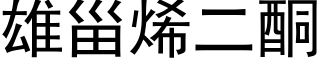 雄甾烯二酮